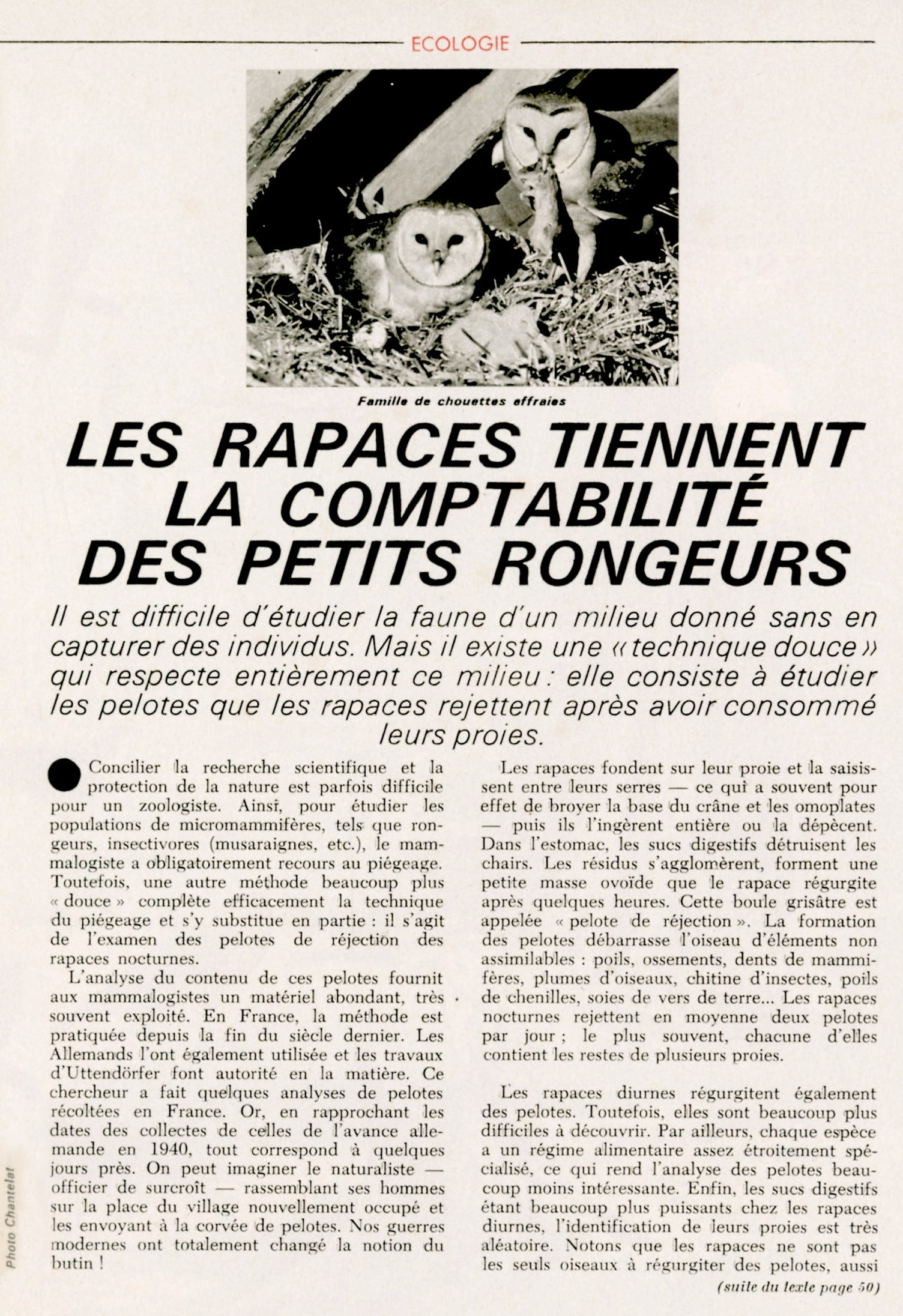 ECOLOGIE

Famille de chouettes effraies

LES RAPACES TIENNENT LA COMPTABILITÉ DES PETITS RONGEURS

Il est difficile d'étudier la faune d'un milieu donné sans en capturer des individus. Mais il existe une « technique douce » qui respecte entièrement ce milieu : elle consiste à étudier les pelotes que les rapaces rejettent après avoir consommé leurs proies.

Concilier la recherche scientifique et la protection de la nature est parfois difficile pour un zoologiste. Ainsi, pour étudier les populations de micromammifères, tels que rongeurs, insectivores (musaraignes, etc.), le mammalogiste a obligatoirement recours au piégeage. Toutefois, une autre méthode beaucoup plus « douce » complète efficacement la technique du piégeage et s'y substitue en partie : il s'agit de l'examen des pelotes de réjection des rapaces nocturnes.

L'analyse du contenu de ces pelotes fournit aux mammalogistes un matériel abondant, très souvent exploité. En France, la méthode est pratiquée depuis la fin du siècle dernier. Les Allemands l'ont également utilisée et les travaux d'Uttendörfer font autorité en la matière. Ce chercheur a fait quelques analyses de pelotes récoltées en France. Or, en rapprochant les dates des collectes de celles de l'avance allemande en 1940, tout correspond à quelques jours près. On peut imaginer le naturaliste — officier de surcroît — rassemblant ses hommes sur la place du village nouvellement occupé et les envoyant à la corvée de pelotes. Nos guerres modernes ont totalement changé la notion du butin !

Les rapaces fondent sur leur proie et la saisissent entre leurs serres — ce qui a souvent pour effet de broyer la base du crâne et les omoplates — puis ils l'ingèrent entière ou la dépècent. Dans l'estomac, les sucs digestifs détruisent les chairs. Les résidus s'agglomèrent, forment une petite masse ovoïde que le rapace régurgite après quelques heures. Cette boule grisâtre est appelée « pelote de réjection ». La formation des pelotes débarrasse l'oiseau d'éléments non assimilables : poils, ossements, dents de mammifères, plumes d'oiseaux, chitine d'insectes, poils de chenilles, soies de vers de terre... Les rapaces nocturnes rejettent en moyenne deux pelotes par jour ; le plus souvent, chacune d'elles contient les restes de plusieurs proies.

Les rapaces diurnes régurgitent également des pelotes. Toutefois, elles sont beaucoup plus difficiles à découvrir. Par ailleurs, chaque espèce a un régime alimentaire assez étroitement spécialisé, ce qui rend l'analyse des pelotes beaucoup moins intéressante. Enfin, les sucs digestifs étant beaucoup plus puissants chez les rapaces diurnes, l'identification de leurs proies est très aléatoire. Notons que les rapaces ne sont pas les seuls oiseaux à régurgiter des pelotes, aussi

(suite du texte page 50)

Photo Chantelat